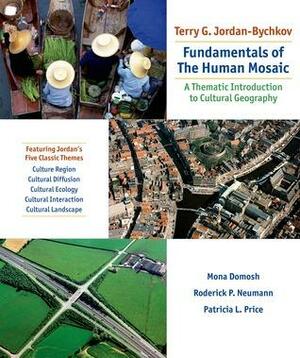 Terry G. Jordan-Bychkov

Fundamentals of The Human Mosaic

A Thematic Introduction to Cultural Geography

Featuring Jordan's Five Classic Themes

Culture Region
Cultural Diffusion
Cultural Ecology
Cultural Interaction
Cultural Landscape

Mona Domosh
Roderick P. Neumann
Patricia L. Price